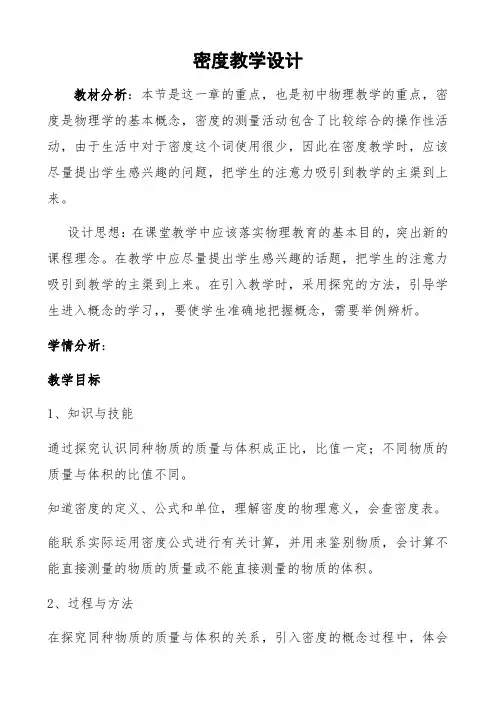 密度教学设计

教材分析：本节是这一章的重点，也是初中物理教学的重点，密度是物理学的基本概念，密度的测量活动包含了比较综合的操作性活动，由于生活中对于密度这个词使用很少，因此在密度教学时，应该尽量提出学生感兴趣的问题，把学生的注意力吸引到教学的主渠到上来。

设计思想：在课堂教学中应该落实物理教育的基本目的，突出新的课程理念。在教学中应尽量提出学生感兴趣的话题，把学生的注意力吸引到教学的主渠到上来。在引入教学时，采用探究的方法，引导学生进入概念的学习，，要使学生准确地把握概念，需要举例辨析。

学情分析：

教学目标

1、知识与技能

通过探究认识同种物质的质量与体积成正比，比值一定；不同物质的质量与体积的比值不同。

知道密度的定义、公式和单位，理解密度的物理意义，会查密度表。

能联系实际运用密度公式进行有关计算，并用来鉴别物质，会计算不能直接测量的物质的质量或不能直接测量的物质的体积。

2、过程与方法

在探究同种物质的质量与体积的关系，引入密度的概念过程中，体会